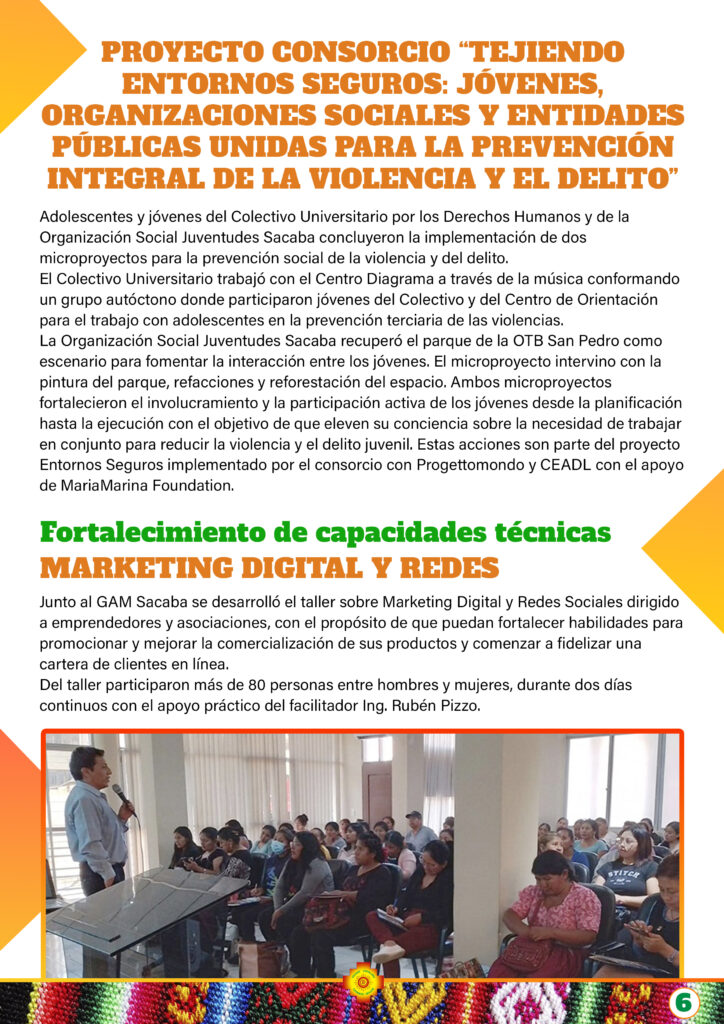 PROYECTO CONSORCIO "TEJIENDO ENTORNOS SEGUROS: JÓVENES, ORGANIZACIONES SOCIALES Y ENTIDADES PÚBLICAS UNIDAS PARA LA PREVENCIÓN INTEGRAL DE LA VIOLENCIA Y EL DELITO"

Adolescentes y jóvenes del Colectivo Universitario por los Derechos Humanos y de la Organización Social Juventudes Sacaba concluyeron la implementación de dos microproyectos para la prevención social de la violencia y del delito.
El Colectivo Universitario trabajó con el Centro Diagrama a través de la música conformando un grupo autóctono donde participaron jóvenes del Colectivo y del Centro de Orientación para el trabajo con adolescentes en la prevención terciaria de las violencias.
La Organización Social Juventudes Sacaba recuperó el parque de la OTB San Pedro como escenario para fomentar la interacción entre los jóvenes. El microproyecto intervino con la pintura del parque, refacciones y reforestación del espacio. Ambos microproyectos fortalecieron el involucramiento y la participación activa de los jóvenes desde la planificación hasta la ejecución con el objetivo de que eleven su conciencia sobre la necesidad de trabajar en conjunto para reducir la violencia y el delito juvenil. Estas acciones son parte del proyecto Entornos Seguros implementado por el consorcio con Progettomondo y CEADL con el apoyo de MariaMarina Foundation.

Fortalecimiento de capacidades técnicas
MARKETING DIGITAL Y REDES

Junto al GAM Sacaba se desarrolló el taller sobre Marketing Digital y Redes Sociales dirigido a emprendedores y asociaciones, con el propósito de que puedan fortalecer habilidades para promocionar y mejorar la comercialización de sus productos y comenzar a fidelizar una cartera de clientes en línea.
Del taller participaron más de 80 personas entre hombres y mujeres, durante dos días continuos con el apoyo práctico del facilitador Ing. Rubén Pizzo.

6